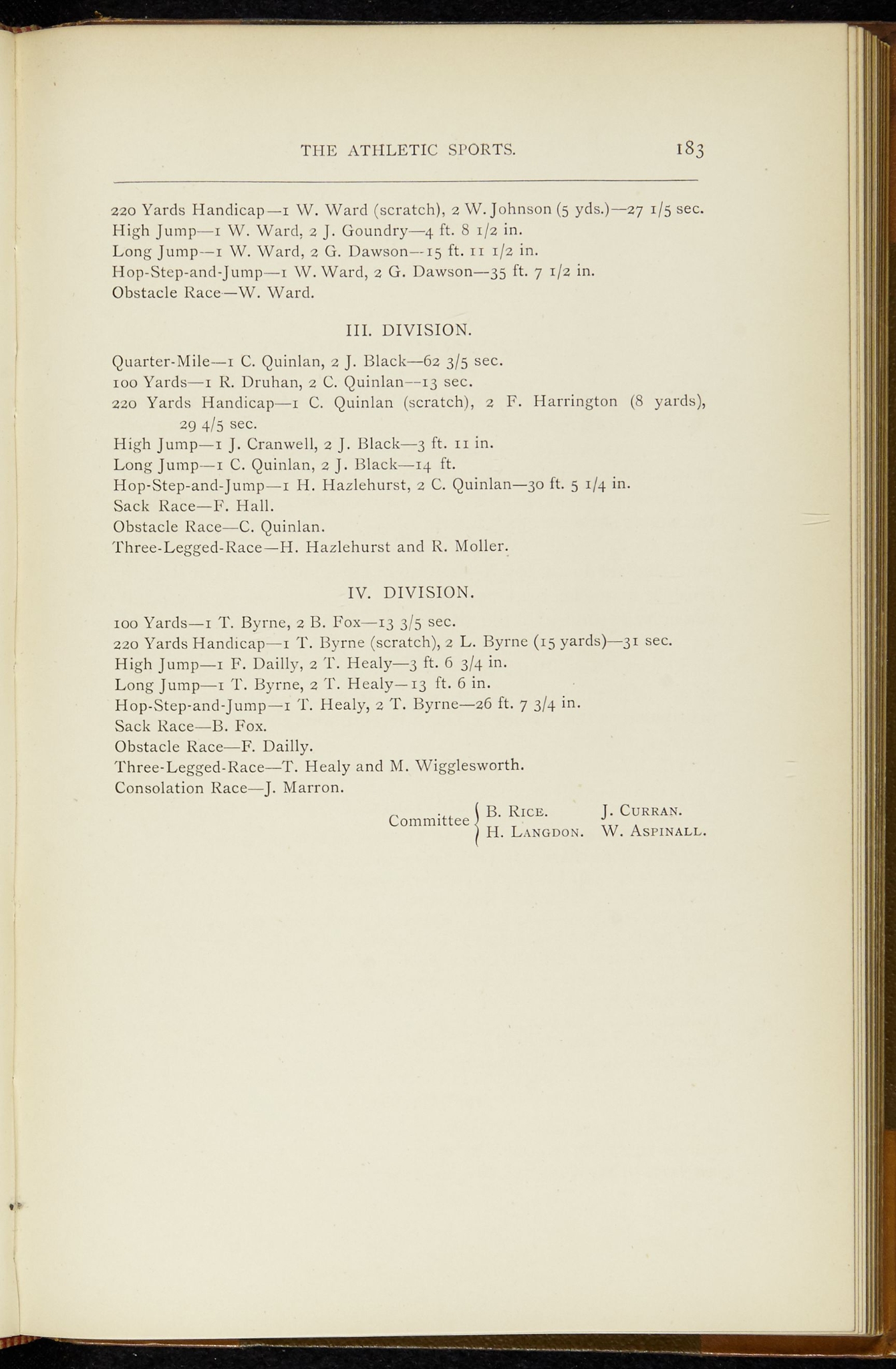 THE ATHLETIC SPORTS. 183

220 Yards Handicap—1 W. Ward (scratch), 2 W. Johnson (5 yds.)—27 1/5 sec.
High Jump—1 W. Ward, 2 J. Goundry—4 ft. 8 1/2 in.
Long Jump—1 W. Ward, 2 G. Dawson—15 ft. 11 1/2 in.
Hop-Step-and-Jump—1 W. Ward, 2 G. Dawson—35 ft. 7 1/2 in.
Obstacle Race—W. Ward.

III. DIVISION.

Quarter-Mile—1 C. Quinlan, 2 J. Black—62 3/5 sec.
100 Yards—1 R. Druhan, 2 C. Quinlan—13 sec.
220 Yards Handicap—1 C. Quinlan (scratch), 2 F. Harrington (8 yards), 29 4/5 sec.
High Jump—1 J. Cranwell, 2 J. Black—3 ft. 11 in.
Long Jump—1 C. Quinlan, 2 J. Black—14 ft.
Hop-Step-and-Jump—1 H. Hazlehurst, 2 C. Quinlan—30 ft. 5 1/4 in.
Sack Race—F. Hall.
Obstacle Race—C. Quinlan.
Three-Legged-Race—H. Hazlehurst and R. Moller.

IV. DIVISION.

100 Yards—1 T. Byrne, 2 B. Fox—13 3/5 sec.
220 Yards Handicap—1 T. Byrne (scratch), 2 L. Byrne (15 yards)—31 sec.
High Jump—1 F. Dailly, 2 T. Healy—3 ft. 6 3/4 in.
Long Jump—1 T. Byrne, 2 T. Healy—13 ft. 6 in.
Hop-Step-and-Jump—1 T. Healy, 2 T. Byrne—26 ft. 7 3/4 in.
Sack Race—B. Fox.
Obstacle Race—F. Dailly.
Three-Legged-Race—T. Healy and M. Wigglesworth.
Consolation Race—J. Marron.

Committee B. Rice. J. Curran.
H. Langdon. W. Aspinall.